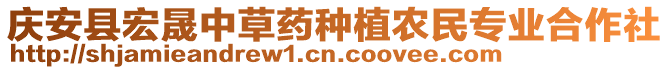 庆安县宏晟中草药种植农民专业合作社
http://shjamieandrew1.cn.coovee.com